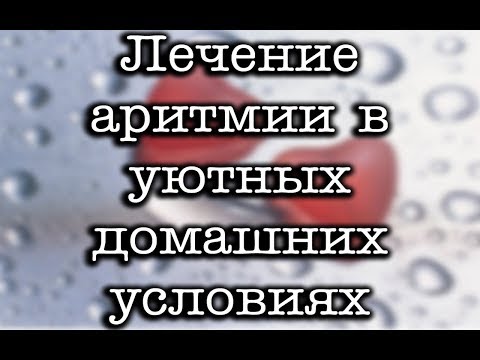 Лечение аритмии в уютных домашних условиях